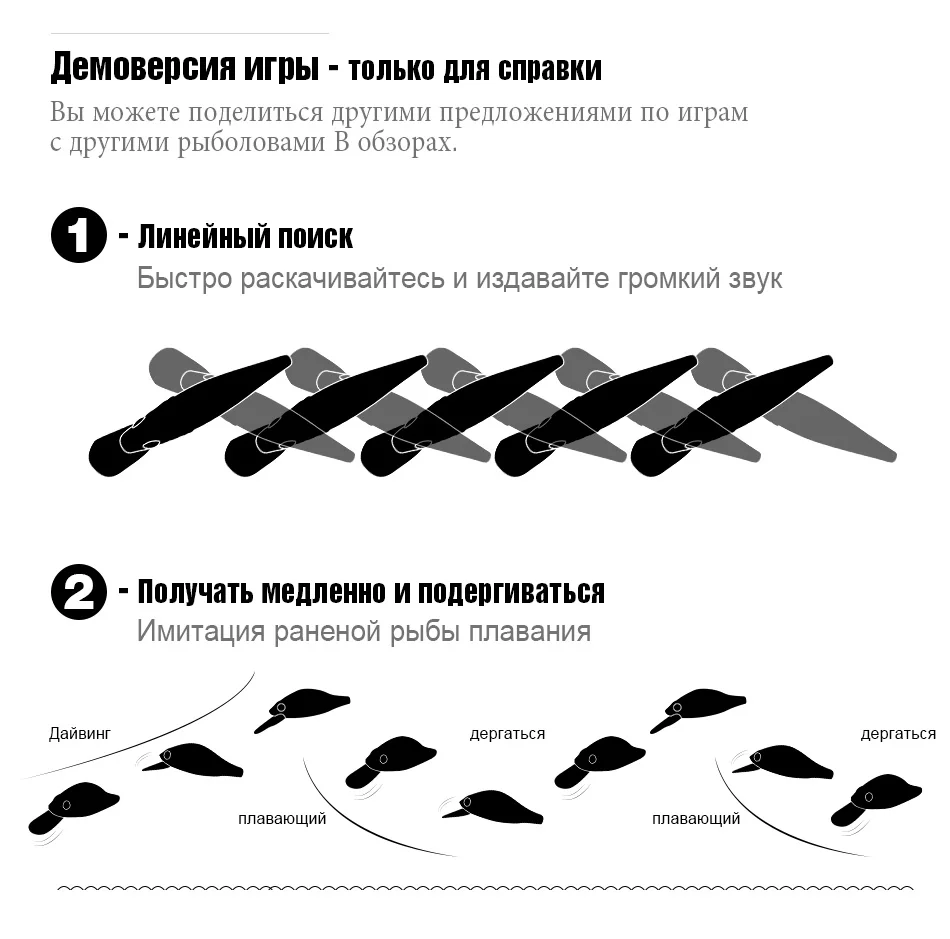 Демоверсия игры - только для справки
Вы можете поделиться другими предложениями по играм с другими рыболовами В обзорах.

1 - Линейный поиск
Быстро раскачивайтесь и издавайте громкий звук

2 - Получать медленно и подергиваться
Имитация раненой рыбы плавания

Дайвинг
плавающий
дергаться
плавающий
дергаться